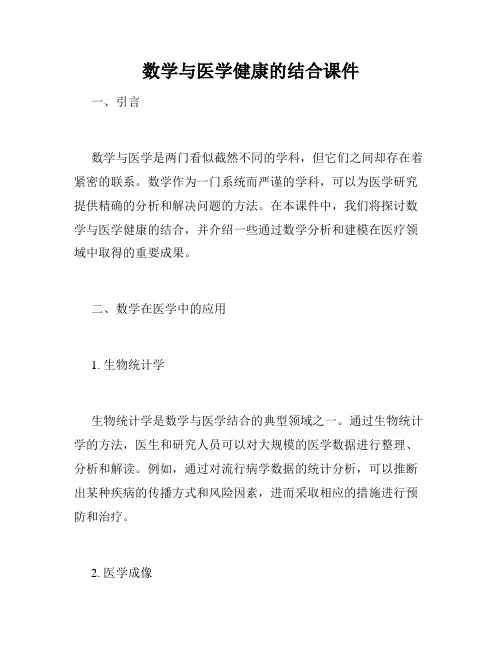 数学与医学健康的结合课件

一、引言

数学与医学是两门看似截然不同的学科，但它们之间却存在着紧密的联系。数学作为一门系统而严谨的学科，可以为医学研究提供精确的分析和解决问题的方法。在本课件中，我们将探讨数学与医学健康的结合，并介绍一些通过数学分析和建模在医疗领域中取得的重要成果。

二、数学在医学中的应用

1. 生物统计学

生物统计学是数学与医学结合的典型领域之一。通过生物统计学的方法，医生和研究人员可以对大规模的医学数据进行整理、分析和解读。例如，通过对流行病学数据的统计分析，可以推断出某种疾病的传播方式和风险因素，进而采取相应的措施进行预防和治疗。

2. 医学成像